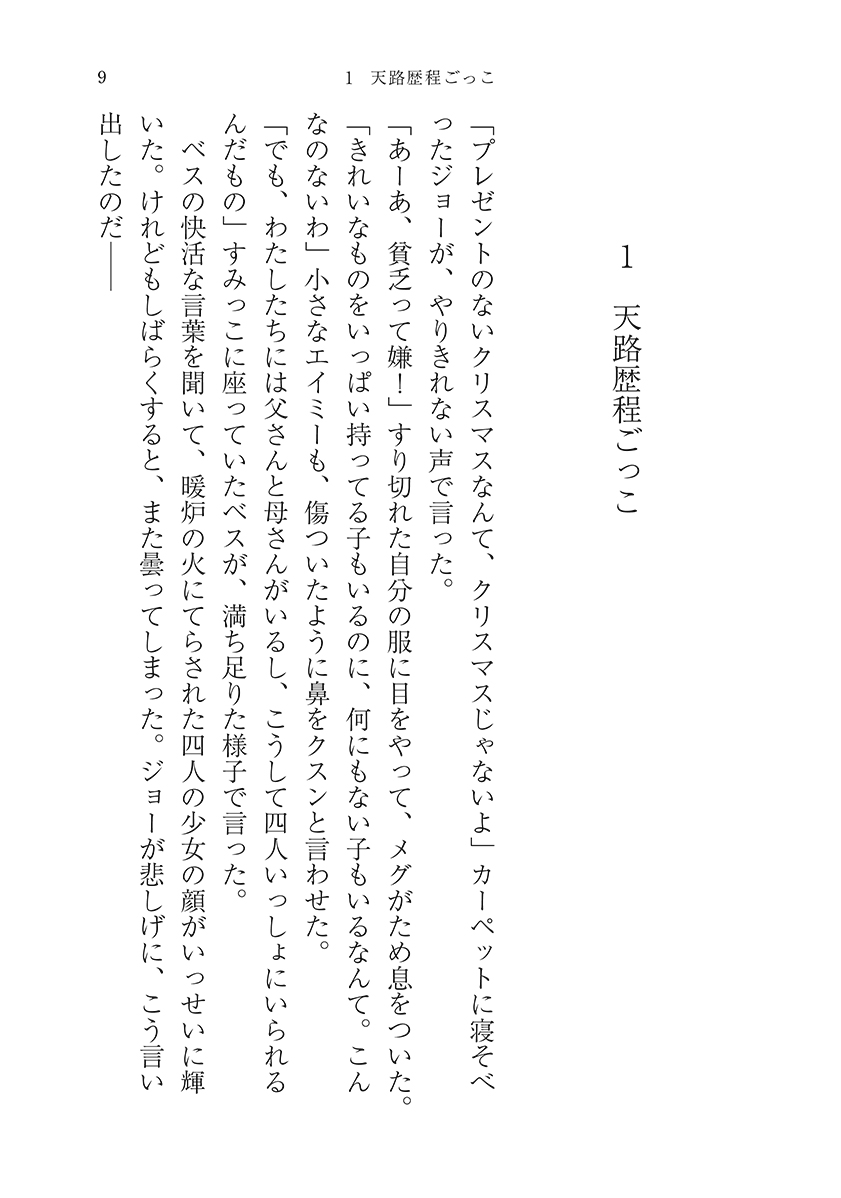 9　　1　天路歴程ごっこ

1　天路歴程ごっこ

「プレゼントのないクリスマスなんて、クリスマスじゃないよ」カーペットに寝そべったジョーが、やりきれない声で言った。

「あーあ、貧乏って嫌！」すり切れた自分の服に目をやって、メグがため息をついた。

「きれいなものをいっぱい持ってる子もいるのに、何にもない子もいるなんて。こんなのないわ」小さなエイミーも、傷ついたように鼻をクスンと言わせた。

「でも、わたしたちには父さんと母さんがいるし、こうして四人いっしょにいられるんだもの」すみっこに座っていたベスが、満ち足りた様子で言った。

ベスの快活な言葉を聞いて、暖炉の火にてらされた四人の少女の顔がいっせいに輝いた。けれどもしばらくすると、また曇ってしまった。ジョーが悲しげに、こう言い出したのだ――